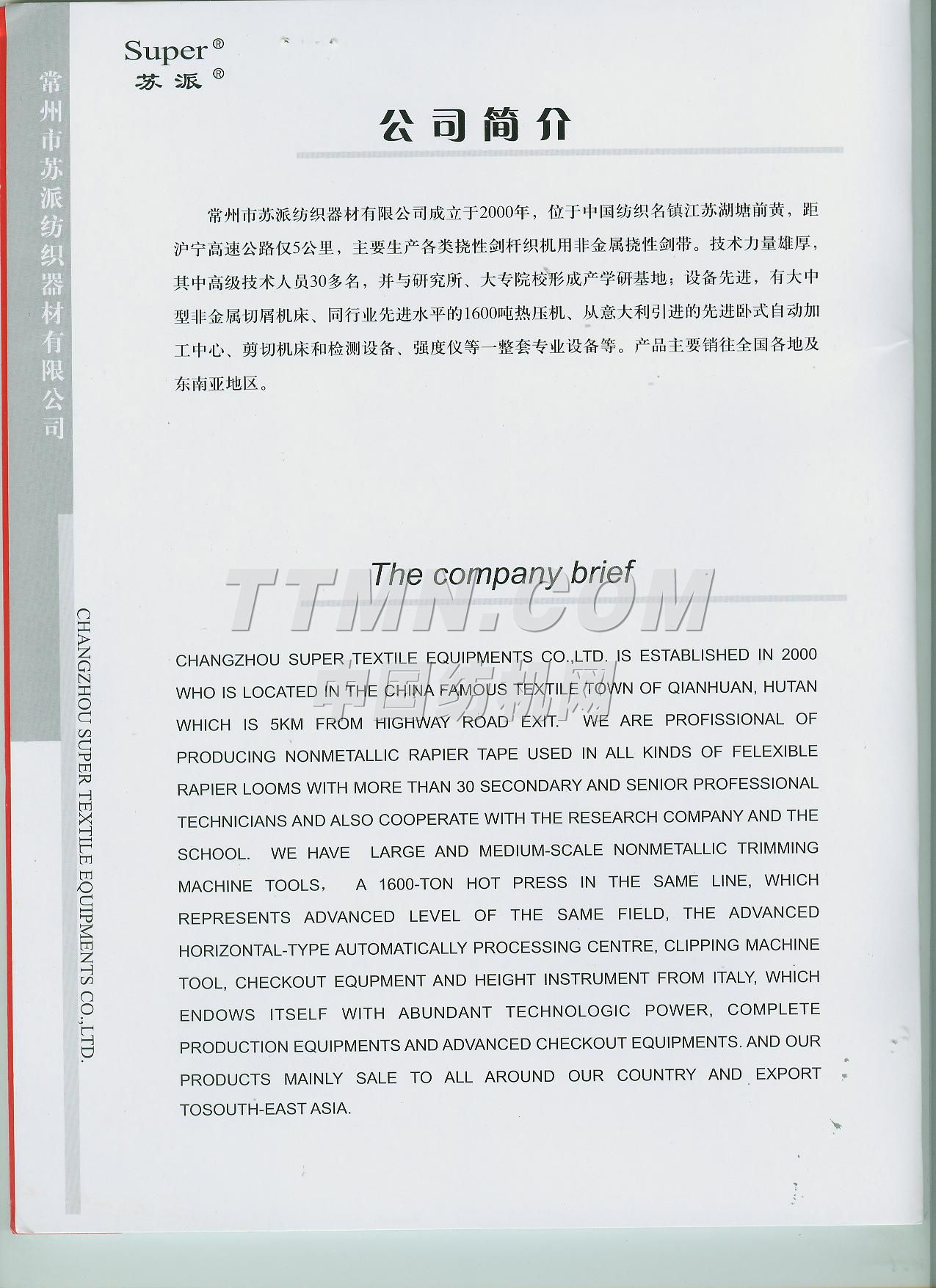 Super®
苏派®

常州市苏派纺织器材有限公司

公司简介

常州市苏派纺织器材有限公司成立于2000年，位于中国纺织名镇江苏湖塘前黄，距沪宁高速公路仅5公里，主要生产各类挠性剑杆织机用非金属挠性剑带。技术力量雄厚，其中高级技术人员30多名，并与研究所、大专院校形成产学研基地；设备先进，有大中型非金属切屑机床、同行业先进水平的1600吨热压机、从意大利引进的先进卧式自动加工中心、剪切机床和检测设备、强度仪等一整套专业设备等。产品主要销往全国各地及东南亚地区。

CHANGZHOU SUPER TEXTILE EQUIPMENTS CO.,LTD.

The company brief

TTMN.COM
中国纺机网

CHANGZHOU SUPER TEXTILE EQUIPMENTS CO.,LTD. IS ESTABLISHED IN 2000 WHO IS LOCATED IN THE CHINA FAMOUS TEXTILE TOWN OF QIANHUAN, HUTAN WHICH IS 5KM FROM HIGHWAY ROAD EXIT. WE ARE PROFISSIONAL OF PRODUCING NONMETALLIC RAPIER TAPE USED IN ALL KINDS OF FELEXIBLE RAPIER LOOMS WITH MORE THAN 30 SECONDARY AND SENIOR PROFESSIONAL TECHNICIANS AND ALSO COOPERATE WITH THE RESEARCH COMPANY AND THE SCHOOL. WE HAVE LARGE AND MEDIUM-SCALE NONMETALLIC TRIMMING MACHINE TOOLS, A 1600-TON HOT PRESS IN THE SAME LINE, WHICH REPRESENTS ADVANCED LEVEL OF THE SAME FIELD, THE ADVANCED HORIZONTAL-TYPE AUTOMATICALLY PROCESSING CENTRE, CLIPPING MACHINE TOOL, CHECKOUT EQUPMENT AND HEIGHT INSTRUMENT FROM ITALY, WHICH ENDOWS ITSELF WITH ABUNDANT TECHNOLOGIC POWER, COMPLETE PRODUCTION EQUIPMENTS AND ADVANCED CHECKOUT EQUIPMENTS. AND OUR PRODUCTS MAINLY SALE TO ALL AROUND OUR COUNTRY AND EXPORT TOSOUTH-EAST ASIA.